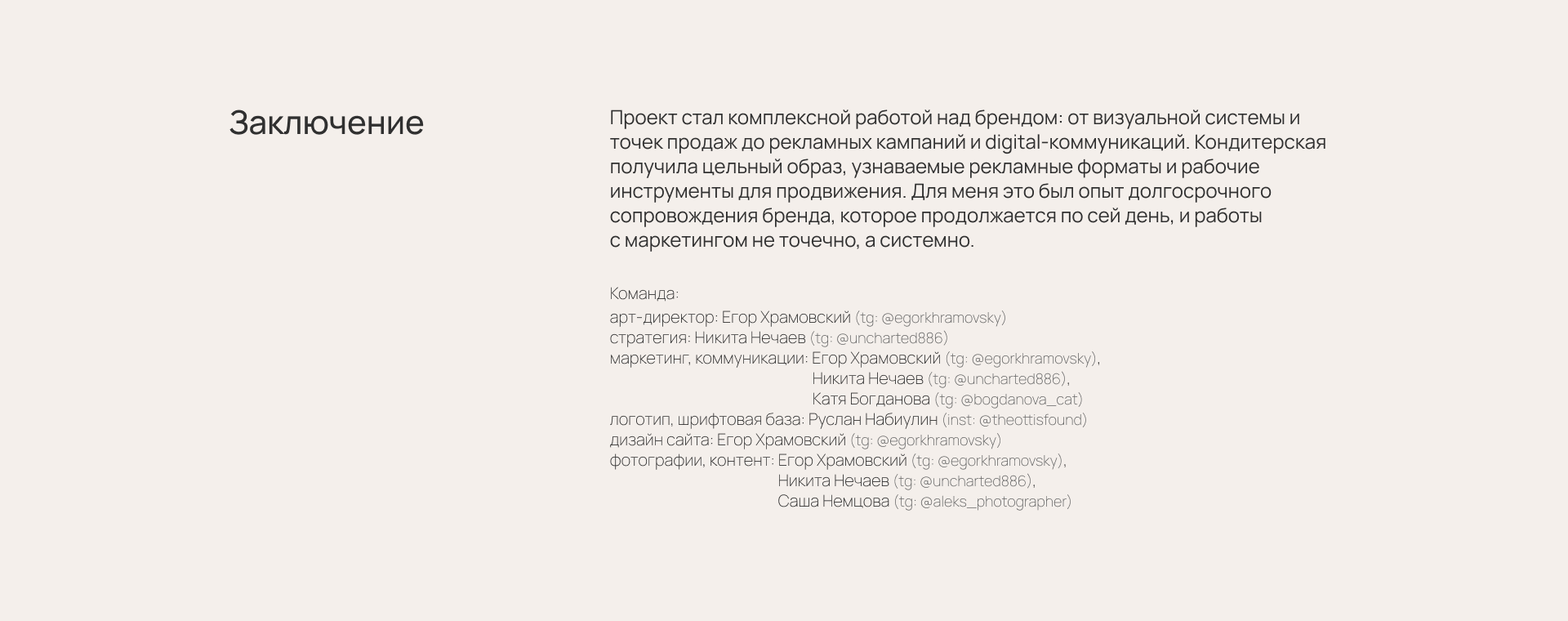 Заключение

Проект стал комплексной работой над брендом: от визуальной системы и точек продаж до рекламных кампаний и digital-коммуникаций. Кондитерская получила цельный образ, узнаваемые рекламные форматы и рабочие инструменты для продвижения. Для меня это был опыт долгосрочного сопровождения бренда, которое продолжается по сей день, и работы с маркетингом не точечно, а системно.

Команда:
арт-директор: Егор Храмовский (tg: @egorkhramovsky)
стратегия: Никита Нечаев (tg: @uncharted886)
маркетинг, коммуникации: Егор Храмовский (tg: @egorkhramovsky),
Никита Нечаев (tg: @uncharted886),
Катя Богданова (tg: @bogdanova_cat)
логотип, шрифтовая база: Руслан Набиулин (inst: @theottisfound)
дизайн сайта: Егор Храмовский (tg: @egorkhramovsky)
фотографии, контент: Егор Храмовский (tg: @egorkhramovsky),
Никита Нечаев (tg: @uncharted886),
Саша Немцова (tg: @aleks_photographer)